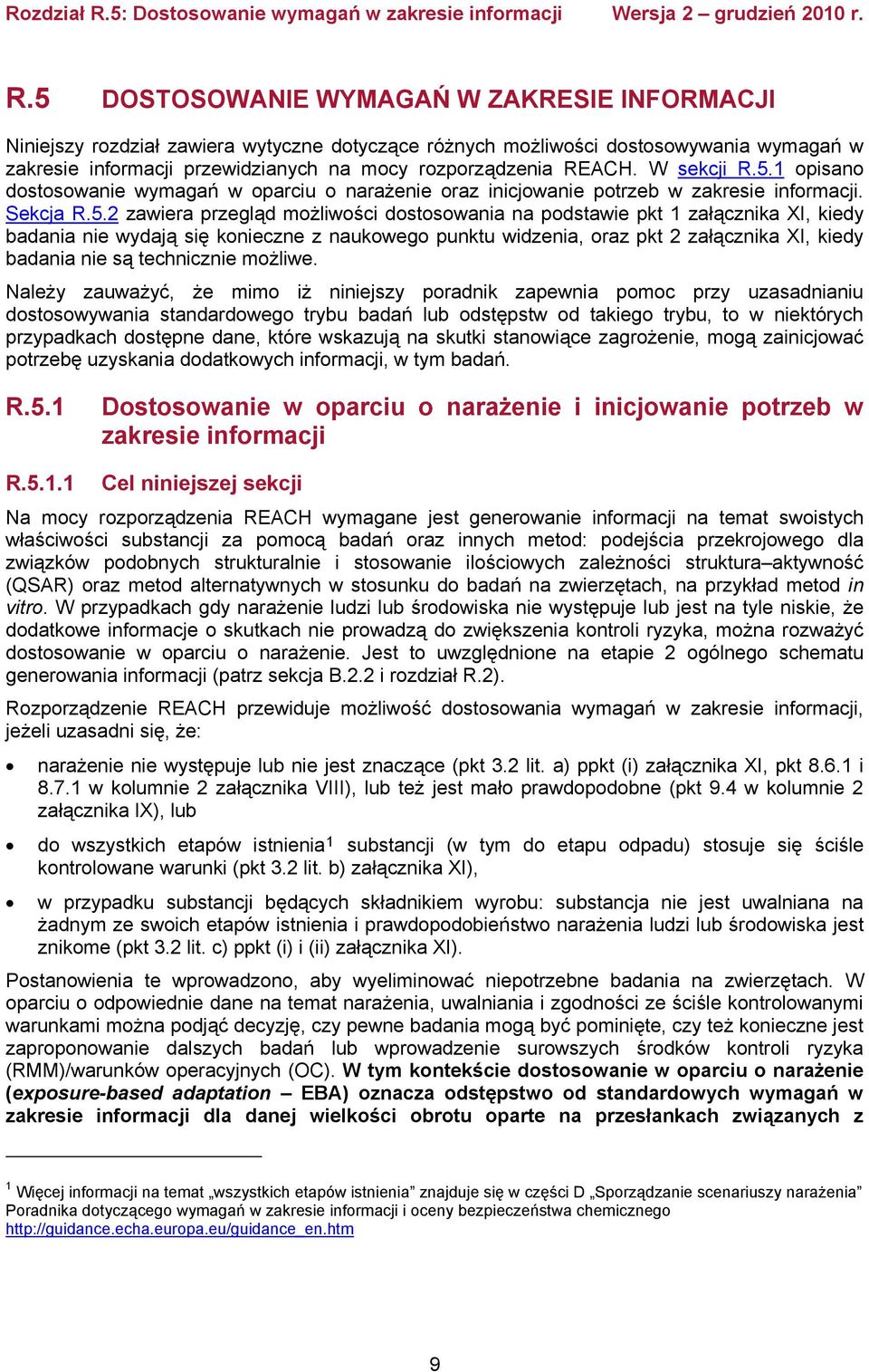 Rozdział R.5: Dostosowanie wymagań w zakresie informacji Wersja 2 – grudzień 2010 r.

R.5 DOSTOSOWANIE WYMAGAŃ W ZAKRESIE INFORMACJI

Niniejszy rozdział zawiera wytyczne dotyczące różnych możliwości dostosowywania wymagań w zakresie informacji przewidzianych na mocy rozporządzenia REACH. W sekcji R.5.1 opisano dostosowanie wymagań w oparciu o narażenie oraz inicjowanie potrzeb w zakresie informacji. Sekcja R.5.2 zawiera przegląd możliwości dostosowania na podstawie pkt 1 załącznika XI, kiedy badania nie wydają się konieczne z naukowego punktu widzenia, oraz pkt 2 załącznika XI, kiedy badania nie są technicznie możliwe.

Należy zauważyć, że mimo iż niniejszy poradnik zapewnia pomoc przy uzasadnianiu dostosowywania standardowego trybu badań lub odstępstw od takiego trybu, to w niektórych przypadkach dostępne dane, które wskazują na skutki stanowiące zagrożenie, mogą zainicjować potrzebę uzyskania dodatkowych informacji, w tym badań.

R.5.1 Dostosowanie w oparciu o narażenie i inicjowanie potrzeb w zakresie informacji

R.5.1.1 Cel niniejszej sekcji

Na mocy rozporządzenia REACH wymagane jest generowanie informacji na temat swoistych właściwości substancji za pomocą badań oraz innych metod: podejścia przekrojowego dla związków podobnych strukturalnie i stosowanie ilościowych zależności struktura–aktywność (QSAR) oraz metod alternatywnych w stosunku do badań na zwierzętach, na przykład metod in vitro. W przypadkach gdy narażenie ludzi lub środowiska nie występuje lub jest na tyle niskie, że dodatkowe informacje o skutkach nie prowadzą do zwiększenia kontroli ryzyka, można rozważyć dostosowanie w oparciu o narażenie. Jest to uwzględnione na etapie 2 ogólnego schematu generowania informacji (patrz sekcja B.2.2 i rozdział R.2).

Rozporządzenie REACH przewiduje możliwość dostosowania wymagań w zakresie informacji, jeżeli uzasadni się, że:

• narażenie nie występuje lub nie jest znaczące (pkt 3.2 lit. a) ppkt (i) załącznika XI, pkt 8.6.1 i 8.7.1 w kolumnie 2 załącznika VIII), lub też jest mało prawdopodobne (pkt 9.4 w kolumnie 2 załącznika IX), lub

• do wszystkich etapów istnienia$^1$ substancji (w tym do etapu odpadu) stosuje się ściśle kontrolowane warunki (pkt 3.2 lit. b) załącznika XI),

• w przypadku substancji będących składnikiem wyrobu: substancja nie jest uwalniana na żadnym ze swoich etapów istnienia i prawdopodobieństwo narażenia ludzi lub środowiska jest znikome (pkt 3.2 lit. c) ppkt (i) i (ii) załącznika XI).

Postanowienia te wprowadzono, aby wyeliminować niepotrzebne badania na zwierzętach. W oparciu o odpowiednie dane na temat narażenia, uwalniania i zgodności ze ściśle kontrolowanymi warunkami można podjąć decyzję, czy pewne badania mogą być pominięte, czy też konieczne jest zaproponowanie dalszych badań lub wprowadzenie surowszych środków kontroli ryzyka (RMM)/warunków operacyjnych (OC). W tym kontekście dostosowanie w oparciu o narażenie (exposure-based adaptation – EBA) oznacza odstępstwo od standardowych wymagań w zakresie informacji dla danej wielkości obrotu oparte na przesłankach związanych z

$^1$ Więcej informacji na temat „wszystkich etapów istnienia” znajduje się w części D „Sporządzanie scenariuszy narażenia” Poradnika dotyczącego wymagań w zakresie informacji i oceny bezpieczeństwa chemicznego http://guidance.echa.europa.eu/guidance_en.htm

9